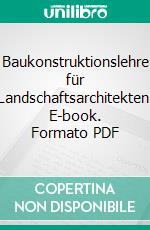 unilibro

Baukonstruktionslehre für Landschaftsarchitekten. E-book. Formato PDF

COPERTINA NON DISPONIBILE